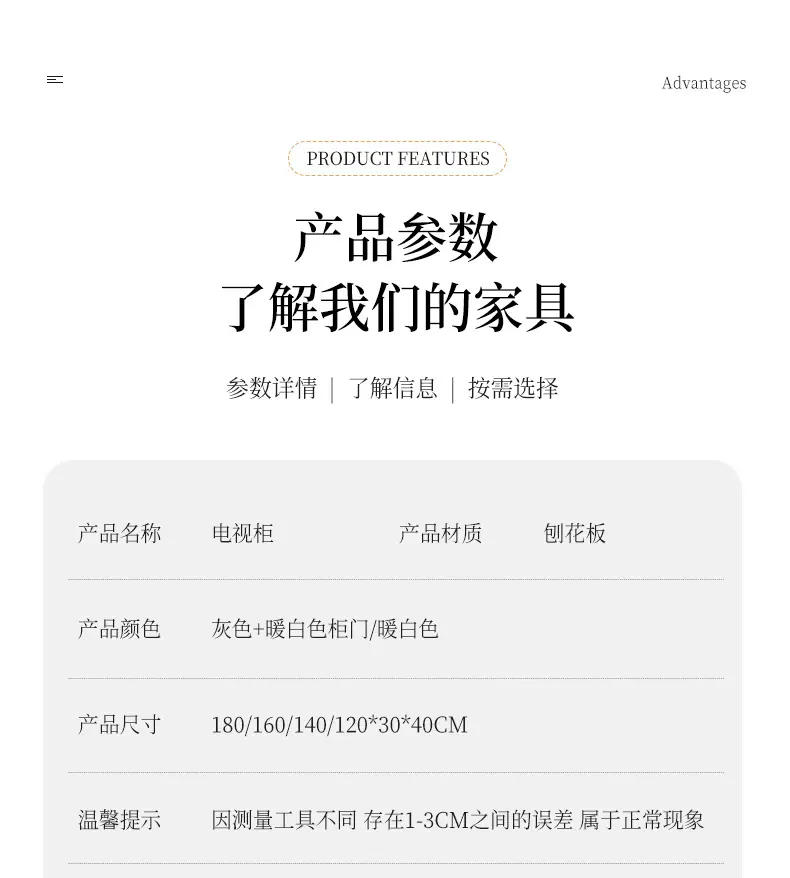 Advantages

PRODUCT FEATURES

产品参数
了解我们的家具

参数详情 | 了解信息 | 按需选择

产品名称 电视柜 产品材质 刨花板

产品颜色 灰色+暖白色柜门/暖白色

产品尺寸 180/160/140/120*30*40CM

温馨提示 因测量工具不同 存在1-3CM之间的误差 属于正常现象